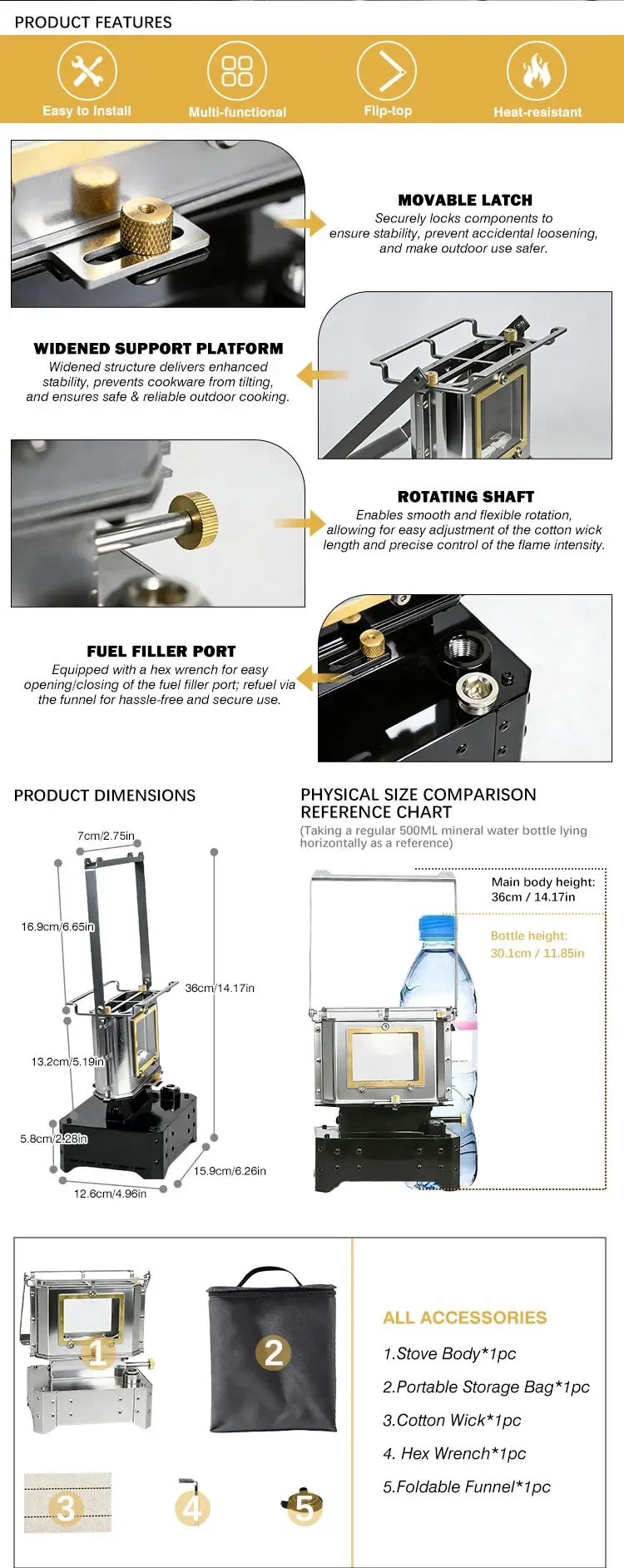 PRODUCT FEATURES

Easy to Install

Multi-functional

Flip-top

Heat-resistant

MOVABLE LATCH
Securely locks components to ensure stability, prevent accidental loosening, and make outdoor use safer.

WIDENED SUPPORT PLATFORM
Widened structure delivers enhanced stability, prevents cookware from tilting, and ensures safe & reliable outdoor cooking.

ROTATING SHAFT
Enables smooth and flexible rotation, allowing for easy adjustment of the cotton wick length and precise control of the flame intensity.

FUEL FILLER PORT
Equipped with a hex wrench for easy opening/closing of the fuel filler port; refuel via the funnel for hassle-free and secure use.

PRODUCT DIMENSIONS

7cm/2.75in
16.9cm/6.65in
36cm/14.17in
13.2cm/5.19in
5.8cm/2.28in
15.9cm/6.26in
12.6cm/4.96in

PHYSICAL SIZE COMPARISON REFERENCE CHART
(Taking a regular 500ML mineral water bottle lying horizontally as a reference)

Main body height:
36cm / 14.17in

Bottle height:
30.1cm / 11.85in

1
2
3
4
5

ALL ACCESSORIES
1.Stove Body*1pc
2.Portable Storage Bag*1pc
3.Cotton Wick*1pc
4. Hex Wrench*1pc
5.Foldable Funnel*1pc